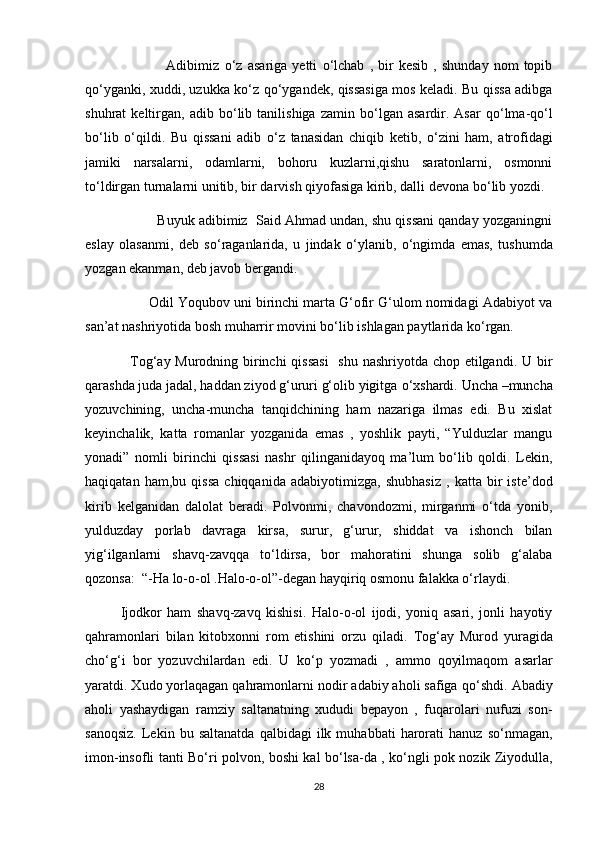 Adibimiz o‘z asariga yetti o‘lchab , bir kesib , shunday nom topib qo‘yganki, xuddi, uzukka ko‘z qo‘ygandek, qissasiga mos keladi. Bu qissa adibga shuhrat keltirgan, adib bo‘lib tanilishiga zamin bo‘lgan asardir. Asar qo‘lma-qo‘l bo‘lib o‘qildi. Bu qissani adib o‘z tanasidan chiqib ketib, o‘zini ham, atrofidagi jamiki narsalarni, odamlarni, bohoru kuzlarni,qishu saratonlarni, osmonni to‘ldirgan turnalarni unitib, bir darvish qiyofasiga kirib, dalli devona bo‘lib yozdi.

Buyuk adibimiz Said Ahmad undan, shu qissani qanday yozganingni eslay olasanmi, deb so‘raganlarida, u jindak o‘ylanib, o‘ngimda emas, tushumda yozgan ekanman, deb javob bergandi.

Odil Yoqubov uni birinchi marta G‘ofir G‘ulom nomidagi Adabiyot va san’at nashriyotida bosh muharrir movini bo‘lib ishlagan paytlarida ko‘rgan.

Tog‘ay Murodning birinchi qissasi shu nashriyotda chop etilgandi. U bir qarashda juda jadal, haddan ziyod g‘ururi g‘olib yigitga o‘xshardi. Uncha –muncha yozuvchining, uncha-muncha tanqidchining ham nazariga ilmas edi. Bu xislat keyinchalik, katta romanlar yozganida emas , yoshlik payti, “Yulduzlar mangu yonadi” nomli birinchi qissasi nashr qilinganidayoq ma’lum bo‘lib qoldi. Lekin, haqiqatan ham,bu qissa chiqqanida adabiyotimizga, shubhasiz , katta bir iste’dod kirib kelganidan dalolat beradi. Polvonmi, chavondozmi, mirganmi o‘tda yonib, yulduzday porlab davraga kirsa, surur, g‘urur, shiddat va ishonch bilan yig‘ilganlarni shavq-zavqqa to‘ldirsa, bor mahoratini shunga solib g‘alaba qozonsa: “-Ha lo-o-ol .Halo-o-ol”-degan hayqiriq osmonu falakka o‘rlaydi.

Ijodkor ham shavq-zavq kishisi. Halo-o-ol ijodi, yoniq asari, jonli hayotiy qahramonlari bilan kitobxonni rom etishini orzu qiladi. Tog‘ay Murod yuragida cho‘g‘i bor yozuvchilardan edi. U ko‘p yozmadi , ammo qoyilmaqom asarlar yaratdi. Xudo yorlaqagan qahramonlarni nodir adabiy aholi safiga qo‘shdi. Abadiy aholi yashaydigan ramziy saltanatning xududi bepayon , fuqarolari nufuzi son-sanoqsiz. Lekin bu saltanatda qalbidagi ilk muhabbati harorati hanuz so‘nmagan, imon-insofli tanti Bo‘ri polvon, boshi kal bo‘lsa-da , ko‘ngli pok nozik Ziyodulla,

28